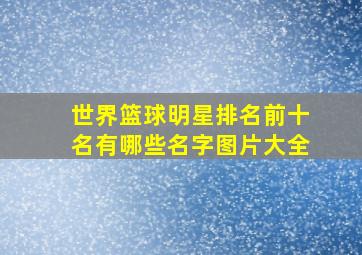 世界篮球明星排名前十名有哪些名字图片大全